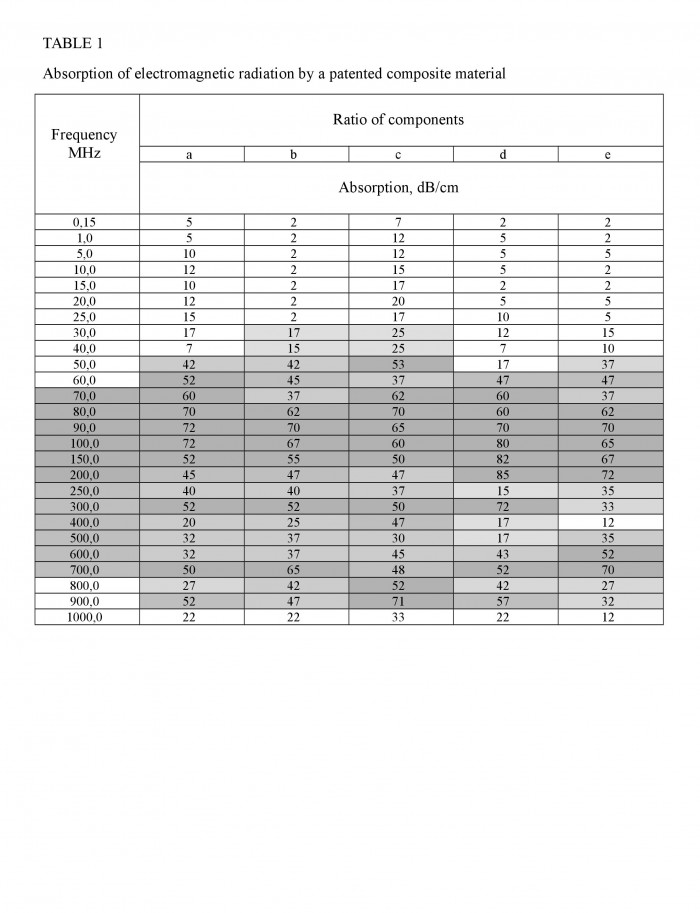 TABLE 1

Absorption of electromagnetic radiation by a patented composite material

| Frequency MHz | Ratio of components | | | | |
|---|---|---|---|---|---|
| | a | b | c | d | e |
| | Absorption, dB/cm | | | | |
| 0,15 | 5 | 2 | 7 | 2 | 2 |
| 1,0 | 5 | 2 | 12 | 5 | 2 |
| 5,0 | 10 | 2 | 12 | 5 | 5 |
| 10,0 | 12 | 2 | 15 | 5 | 2 |
| 15,0 | 10 | 2 | 17 | 2 | 2 |
| 20,0 | 12 | 2 | 20 | 5 | 5 |
| 25,0 | 15 | 2 | 17 | 10 | 5 |
| 30,0 | 17 | 17 | 25 | 12 | 15 |
| 40,0 | 7 | 15 | 25 | 7 | 10 |
| 50,0 | 42 | 42 | 53 | 17 | 37 |
| 60,0 | 52 | 45 | 37 | 47 | 47 |
| 70,0 | 60 | 37 | 62 | 60 | 37 |
| 80,0 | 70 | 62 | 70 | 60 | 62 |
| 90,0 | 72 | 70 | 65 | 70 | 70 |
| 100,0 | 72 | 67 | 60 | 80 | 65 |
| 150,0 | 52 | 55 | 50 | 82 | 67 |
| 200,0 | 45 | 47 | 47 | 85 | 72 |
| 250,0 | 40 | 40 | 37 | 15 | 35 |
| 300,0 | 52 | 52 | 50 | 72 | 33 |
| 400,0 | 20 | 25 | 47 | 17 | 12 |
| 500,0 | 32 | 37 | 30 | 17 | 35 |
| 600,0 | 32 | 37 | 45 | 43 | 52 |
| 700,0 | 50 | 65 | 48 | 52 | 70 |
| 800,0 | 27 | 42 | 52 | 42 | 27 |
| 900,0 | 52 | 47 | 71 | 57 | 32 |
| 1000,0 | 22 | 22 | 33 | 22 | 12 |